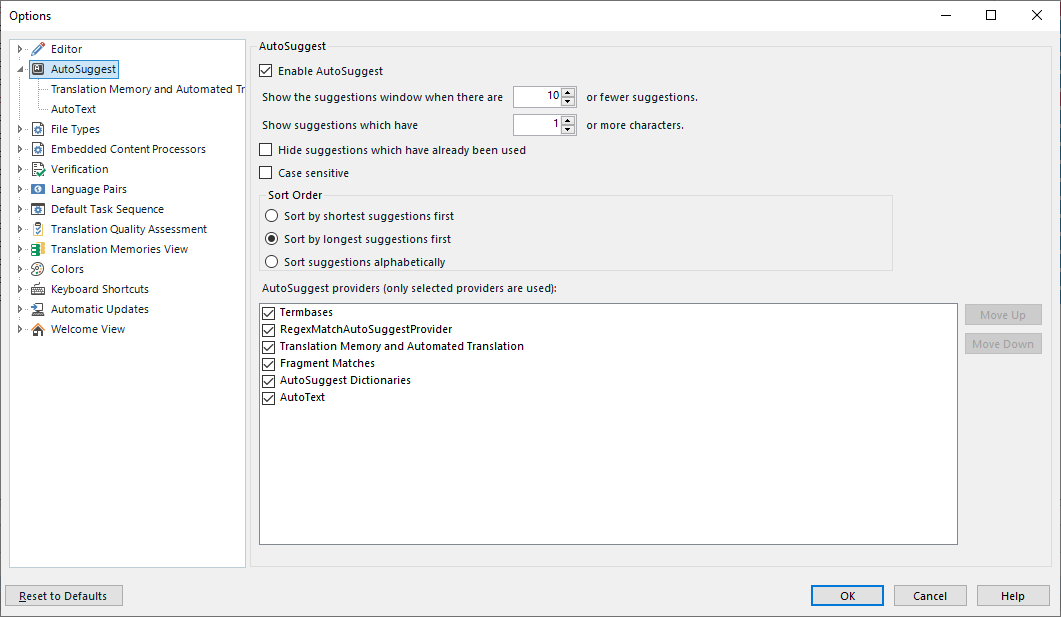 Options

Editor
AutoSuggest
Translation Memory and Automated Tr
AutoText
File Types
Embedded Content Processors
Verification
Language Pairs
Default Task Sequence
Translation Quality Assessment
Translation Memories View
Colors
Keyboard Shortcuts
Automatic Updates
Welcome View

AutoSuggest

Enable AutoSuggest

Show the suggestions window when there are 10 or fewer suggestions.

Show suggestions which have 1 or more characters.

Hide suggestions which have already been used

Case sensitive

Sort Order

Sort by shortest suggestions first

Sort by longest suggestions first

Sort suggestions alphabetically

AutoSuggest providers (only selected providers are used):

Termbases
RegexMatchAutoSuggestProvider
Translation Memory and Automated Translation
Fragment Matches
AutoSuggest Dictionaries
AutoText

Move Up
Move Down

Reset to Defaults

OK
Cancel
Help